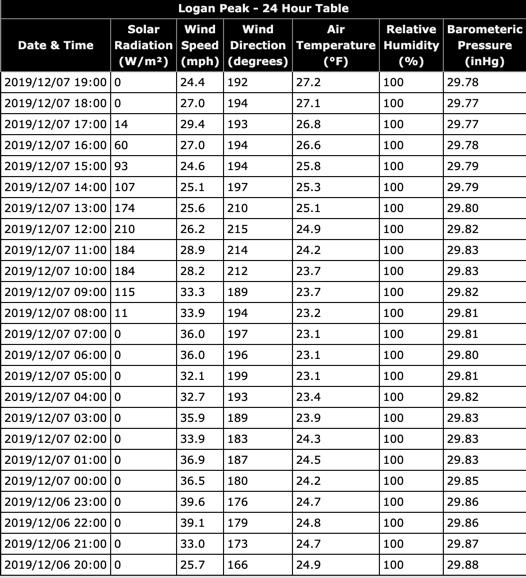 Logan Peak - 24 Hour Table

| Date & Time | Solar Radiation (W/m²) | Wind Speed (mph) | Wind Direction (degrees) | Air Temperature (°F) | Relative Humidity (%) | Barometeric Pressure (inHg) |
|---|---|---|---|---|---|---|
| 2019/12/07 19:00 | 0 | 24.4 | 192 | 27.2 | 100 | 29.78 |
| 2019/12/07 18:00 | 0 | 27.0 | 194 | 27.1 | 100 | 29.77 |
| 2019/12/07 17:00 | 14 | 29.4 | 193 | 26.8 | 100 | 29.77 |
| 2019/12/07 16:00 | 60 | 27.0 | 194 | 26.6 | 100 | 29.78 |
| 2019/12/07 15:00 | 93 | 24.6 | 194 | 25.8 | 100 | 29.79 |
| 2019/12/07 14:00 | 107 | 25.1 | 197 | 25.3 | 100 | 29.79 |
| 2019/12/07 13:00 | 174 | 25.6 | 210 | 25.1 | 100 | 29.80 |
| 2019/12/07 12:00 | 210 | 26.2 | 215 | 24.9 | 100 | 29.82 |
| 2019/12/07 11:00 | 184 | 28.9 | 214 | 24.2 | 100 | 29.83 |
| 2019/12/07 10:00 | 184 | 28.2 | 212 | 23.7 | 100 | 29.83 |
| 2019/12/07 09:00 | 115 | 33.3 | 189 | 23.7 | 100 | 29.82 |
| 2019/12/07 08:00 | 11 | 33.9 | 194 | 23.2 | 100 | 29.81 |
| 2019/12/07 07:00 | 0 | 36.0 | 197 | 23.1 | 100 | 29.81 |
| 2019/12/07 06:00 | 0 | 36.0 | 196 | 23.1 | 100 | 29.80 |
| 2019/12/07 05:00 | 0 | 32.1 | 199 | 23.1 | 100 | 29.81 |
| 2019/12/07 04:00 | 0 | 32.7 | 193 | 23.4 | 100 | 29.82 |
| 2019/12/07 03:00 | 0 | 35.9 | 189 | 23.9 | 100 | 29.83 |
| 2019/12/07 02:00 | 0 | 33.9 | 183 | 24.3 | 100 | 29.83 |
| 2019/12/07 01:00 | 0 | 36.9 | 187 | 24.5 | 100 | 29.83 |
| 2019/12/07 00:00 | 0 | 36.5 | 180 | 24.2 | 100 | 29.85 |
| 2019/12/06 23:00 | 0 | 39.6 | 176 | 24.7 | 100 | 29.86 |
| 2019/12/06 22:00 | 0 | 39.1 | 179 | 24.8 | 100 | 29.86 |
| 2019/12/06 21:00 | 0 | 33.0 | 173 | 24.7 | 100 | 29.87 |
| 2019/12/06 20:00 | 0 | 25.7 | 166 | 24.9 | 100 | 29.88 |